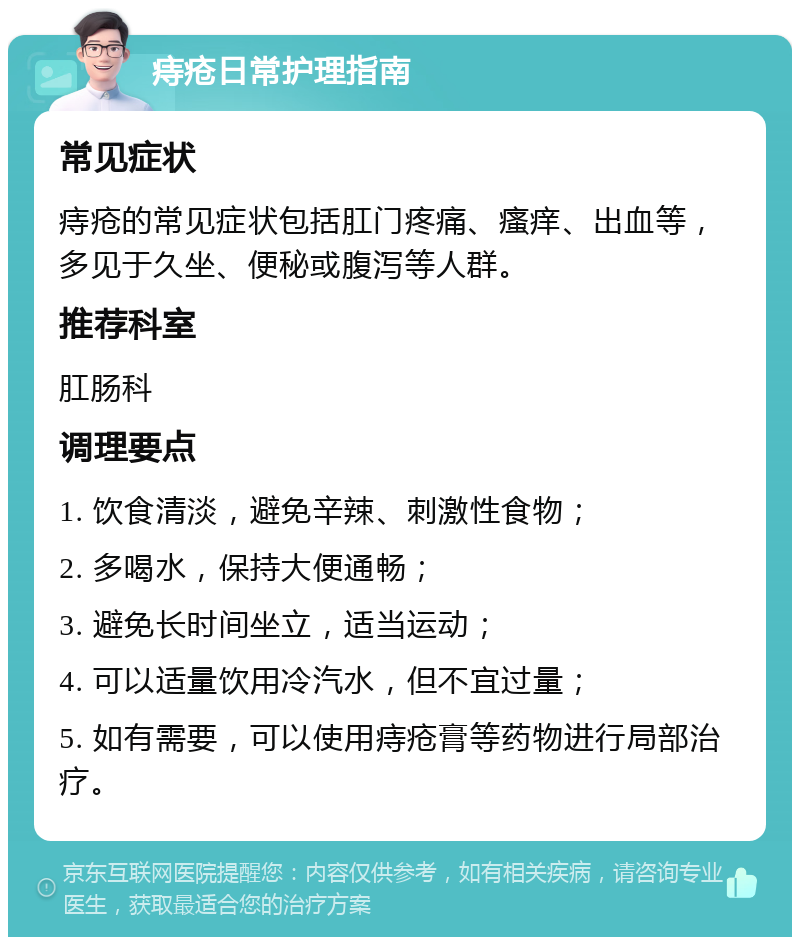 痔疮日常护理指南

常见症状

痔疮的常见症状包括肛门疼痛、瘙痒、出血等，多见于久坐、便秘或腹泻等人群。

推荐科室

肛肠科

调理要点

1. 饮食清淡，避免辛辣、刺激性食物；

2. 多喝水，保持大便通畅；

3. 避免长时间坐立，适当运动；

4. 可以适量饮用冷汽水，但不宜过量；

5. 如有需要，可以使用痔疮膏等药物进行局部治疗。

京东互联网医院提醒您：内容仅供参考，如有相关疾病，请咨询专业医生，获取最适合您的治疗方案